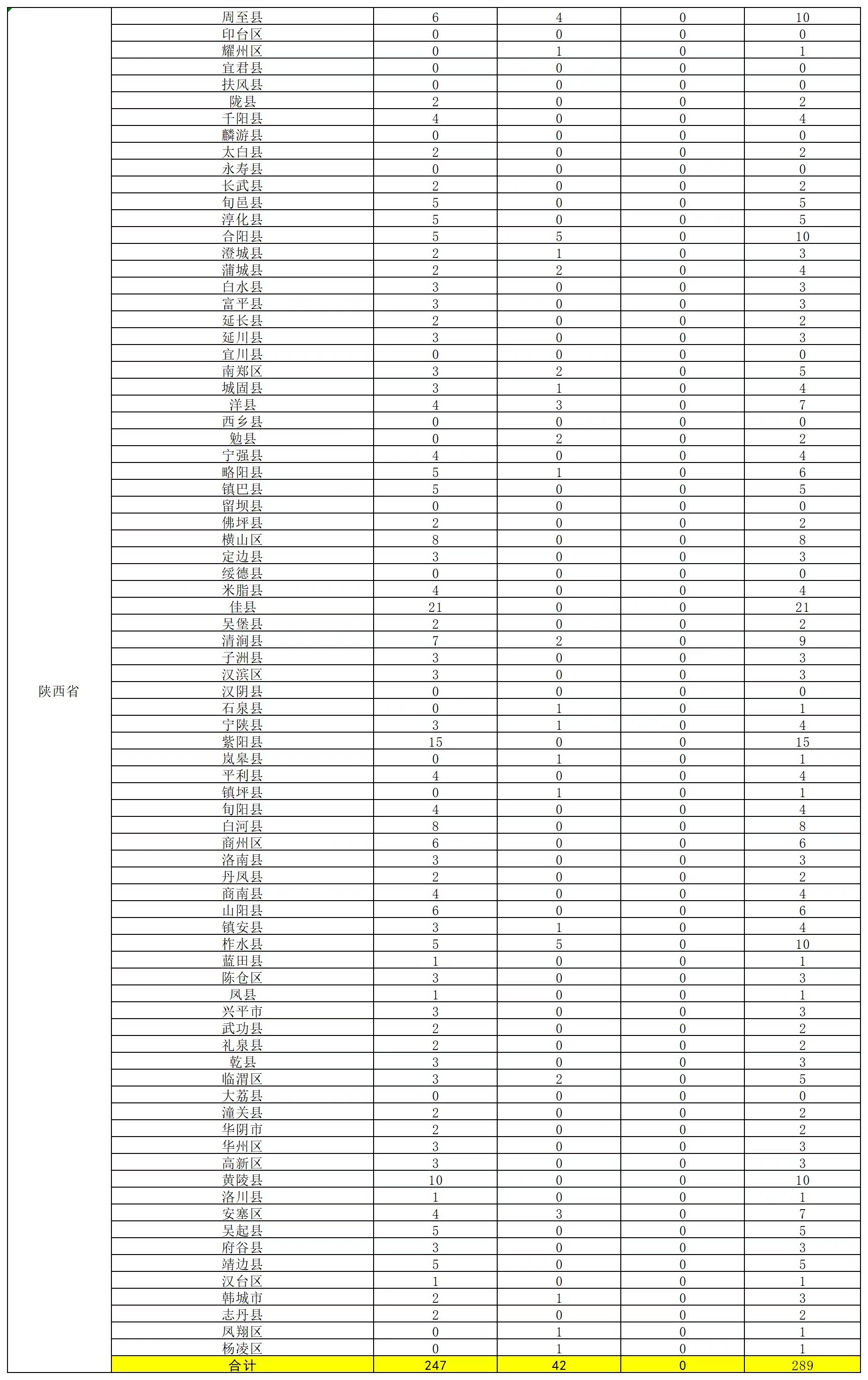 | 陕西省 | 周至县 | 6 | 4 | 0 | 10 |
|---|---|---|---|---|---|
| | 印台区 | 0 | 0 | 0 | 0 |
| | 耀州区 | 0 | 1 | 0 | 1 |
| | 宜君县 | 0 | 0 | 0 | 0 |
| | 扶风县 | 0 | 0 | 0 | 0 |
| | 陇县 | 2 | 0 | 0 | 2 |
| | 千阳县 | 4 | 0 | 0 | 4 |
| | 麟游县 | 0 | 0 | 0 | 0 |
| | 太白县 | 2 | 0 | 0 | 2 |
| | 永寿县 | 0 | 0 | 0 | 0 |
| | 长武县 | 2 | 0 | 0 | 2 |
| | 旬邑县 | 5 | 0 | 0 | 5 |
| | 淳化县 | 5 | 0 | 0 | 5 |
| | 合阳县 | 5 | 5 | 0 | 10 |
| | 澄城县 | 2 | 1 | 0 | 3 |
| | 蒲城县 | 2 | 2 | 0 | 4 |
| | 白水县 | 3 | 0 | 0 | 3 |
| | 富平县 | 3 | 0 | 0 | 3 |
| | 延长县 | 2 | 0 | 0 | 2 |
| | 延川县 | 3 | 0 | 0 | 3 |
| | 宜川县 | 0 | 0 | 0 | 0 |
| | 南郑区 | 3 | 2 | 0 | 5 |
| | 城固县 | 3 | 1 | 0 | 4 |
| | 洋县 | 4 | 3 | 0 | 7 |
| | 西乡县 | 0 | 0 | 0 | 0 |
| | 勉县 | 0 | 2 | 0 | 2 |
| | 宁强县 | 4 | 0 | 0 | 4 |
| | 略阳县 | 5 | 1 | 0 | 6 |
| | 镇巴县 | 5 | 0 | 0 | 5 |
| | 留坝县 | 0 | 0 | 0 | 0 |
| | 佛坪县 | 2 | 0 | 0 | 2 |
| | 横山区 | 8 | 0 | 0 | 8 |
| | 定边县 | 3 | 0 | 0 | 3 |
| | 绥德县 | 0 | 0 | 0 | 0 |
| | 米脂县 | 4 | 0 | 0 | 4 |
| | 佳县 | 21 | 0 | 0 | 21 |
| | 吴堡县 | 2 | 0 | 0 | 2 |
| | 清涧县 | 7 | 2 | 0 | 9 |
| | 子洲县 | 3 | 0 | 0 | 3 |
| | 汉滨区 | 3 | 0 | 0 | 3 |
| | 汉阴县 | 0 | 0 | 0 | 0 |
| | 石泉县 | 0 | 1 | 0 | 1 |
| | 宁陕县 | 3 | 1 | 0 | 4 |
| | 紫阳县 | 15 | 0 | 0 | 15 |
| | 岚皋县 | 0 | 1 | 0 | 1 |
| | 平利县 | 4 | 0 | 0 | 4 |
| | 镇坪县 | 0 | 1 | 0 | 1 |
| | 旬阳县 | 4 | 0 | 0 | 4 |
| | 白河县 | 8 | 0 | 0 | 8 |
| | 商州区 | 6 | 0 | 0 | 6 |
| | 洛南县 | 3 | 0 | 0 | 3 |
| | 丹凤县 | 2 | 0 | 0 | 2 |
| | 商南县 | 4 | 0 | 0 | 4 |
| | 山阳县 | 6 | 0 | 0 | 6 |
| | 镇安县 | 3 | 1 | 0 | 4 |
| | 柞水县 | 5 | 5 | 0 | 10 |
| | 蓝田县 | 1 | 0 | 0 | 1 |
| | 陈仓区 | 3 | 0 | 0 | 3 |
| | 凤县 | 1 | 0 | 0 | 1 |
| | 兴平市 | 3 | 0 | 0 | 3 |
| | 武功县 | 2 | 0 | 0 | 2 |
| | 礼泉县 | 2 | 0 | 0 | 2 |
| | 乾县 | 3 | 0 | 0 | 3 |
| | 临渭区 | 3 | 2 | 0 | 5 |
| | 大荔县 | 0 | 0 | 0 | 0 |
| | 潼关县 | 2 | 0 | 0 | 2 |
| | 华阴市 | 2 | 0 | 0 | 2 |
| | 华州区 | 3 | 0 | 0 | 3 |
| | 高新区 | 3 | 0 | 0 | 3 |
| | 黄陵县 | 10 | 0 | 0 | 10 |
| | 洛川县 | 1 | 0 | 0 | 1 |
| | 安塞区 | 4 | 3 | 0 | 7 |
| | 吴起县 | 5 | 0 | 0 | 5 |
| | 府谷县 | 3 | 0 | 0 | 3 |
| | 靖边县 | 5 | 0 | 0 | 5 |
| | 汉台区 | 1 | 0 | 0 | 1 |
| | 韩城市 | 2 | 1 | 0 | 3 |
| | 志丹县 | 2 | 0 | 0 | 2 |
| | 凤翔区 | 0 | 1 | 0 | 1 |
| | 杨凌区 | 0 | 1 | 0 | 1 |
| | 合计 | 247 | 42 | 0 | 289 |